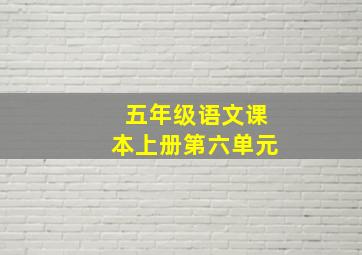 五年级语文课本上册第六单元